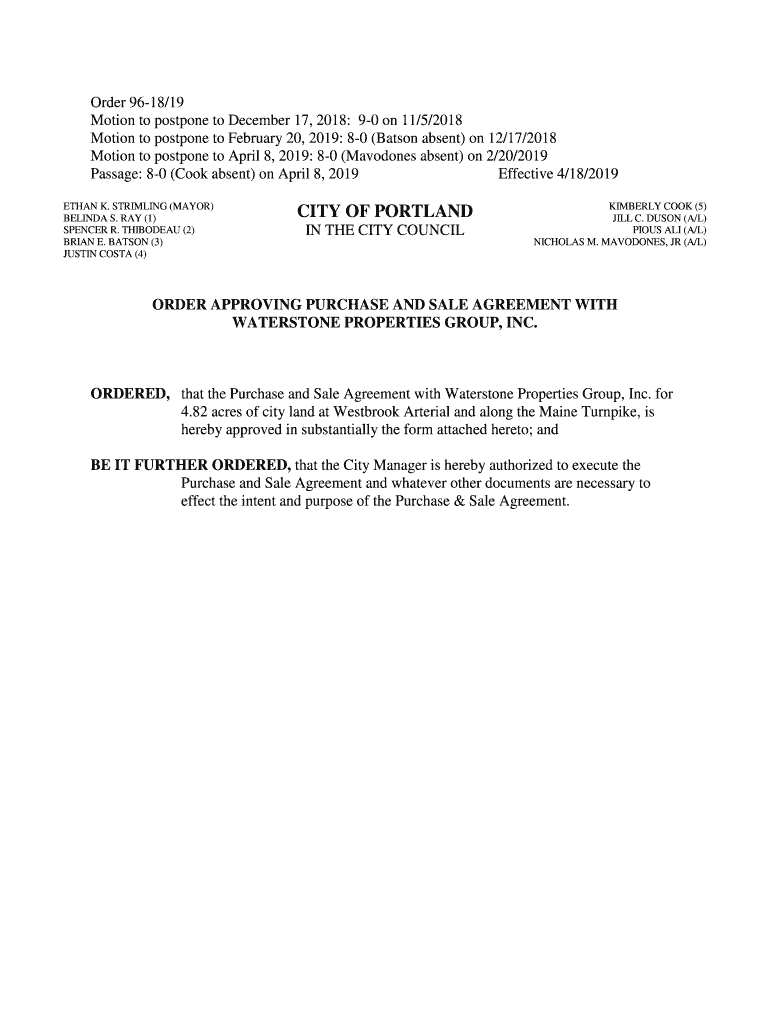 Order 96-18/19
Motion to postpone to December 17, 2018: 9-0 on 11/5/2018
Motion to postpone to February 20, 2019: 8-0 (Batson absent) on 12/17/2018
Motion to postpone to April 8, 2019: 8-0 (Mavodones absent) on 2/20/2019
Passage: 8-0 (Cook absent) on April 8, 2019 Effective 4/18/2019

ETHAN K. STRIMLING (MAYOR)
BELINDA S. RAY (1)
SPENCER R. THIBODEAU (2)
BRIAN E. BATSON (3)
JUSTIN COSTA (4)

CITY OF PORTLAND
IN THE CITY COUNCIL

KIMBERLY COOK (5)
JILL C. DUSON (A/L)
PIOUS ALI (A/L)
NICHOLAS M. MAVODONES, JR (A/L)

ORDER APPROVING PURCHASE AND SALE AGREEMENT WITH WATERSTONE PROPERTIES GROUP, INC.

ORDERED, that the Purchase and Sale Agreement with Waterstone Properties Group, Inc. for 4.82 acres of city land at Westbrook Arterial and along the Maine Turnpike, is hereby approved in substantially the form attached hereto; and

BE IT FURTHER ORDERED, that the City Manager is hereby authorized to execute the Purchase and Sale Agreement and whatever other documents are necessary to effect the intent and purpose of the Purchase & Sale Agreement.